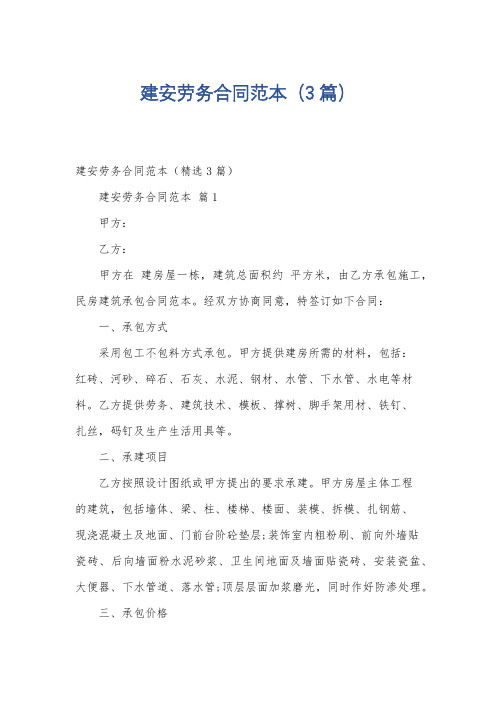 建安劳务合同范本（3篇）

建安劳务合同范本（精选3篇）

建安劳务合同范本 篇1

甲方：

乙方：

甲方在 建房屋一栋，建筑总面积约 平方米，由乙方承包施工，民房建筑承包合同范本。经双方协商同意，特签订如下合同：

一、承包方式

采用包工不包料方式承包。甲方提供建房所需的材料，包括：红砖、河砂、碎石、石灰、水泥、钢材、水管、下水管、水电等材料。乙方提供劳务、建筑技术、模板、撑树、脚手架用材、铁钉、扎丝，码钉及生产生活用具等。

二、承建项目

乙方按照设计图纸或甲方提出的要求承建。甲方房屋主体工程的建筑，包括墙体、梁、柱、楼梯、楼面、装模、拆模、扎钢筋、现浇混凝土及地面、门前台阶砼垫层；装饰室内粗粉刷、前向外墙贴瓷砖、后向墙面粉水泥砂浆、卫生间地面及墙面贴瓷砖、安装瓷盆、大便器、下水管道、落水管；顶层层面加浆磨光，同时作好防渗处理。

三、承包价格